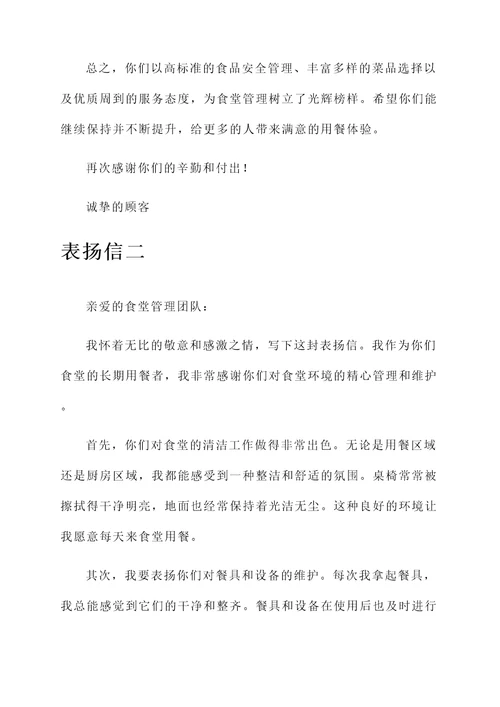 总之，你们以高标准的食品安全管理、丰富多样的菜品选择以及优质周到的服务态度，为食堂管理树立了光辉榜样。希望你们能继续保持并不断提升，给更多的人带来满意的用餐体验。

再次感谢你们的辛勤和付出！

诚挚的顾客

表扬信二

亲爱的食堂管理团队：

我怀着无比的敬意和感激之情，写下这封表扬信。我作为你们食堂的长期用餐者，我非常感谢你们对食堂环境的精心管理和维护。

首先，你们对食堂的清洁工作做得非常出色。无论是用餐区域还是厨房区域，我都能感受到一种整洁和舒适的氛围。桌椅常常被擦拭得干净明亮，地面也经常保持着光洁无尘。这种良好的环境让我愿意每天来食堂用餐。

其次，我要表扬你们对餐具和设备的维护。每次我拿起餐具，我总能感觉到它们的干净和整齐。餐具和设备在使用后也及时进行